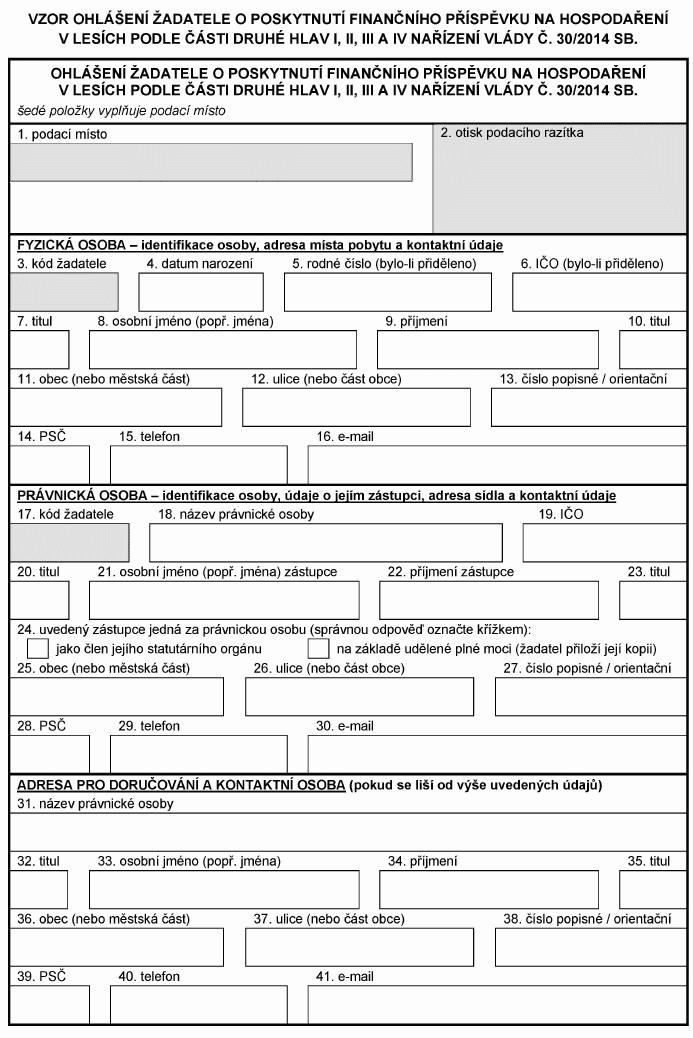 VZOR OHLÁŠENÍ ŽADATELE O POSKYTNUTÍ FINANČNÍHO PŘÍSPĚVKU NA HOSPODAŘENÍ V LESÍCH PODLE ČÁSTI DRUHÉ HLAV I, II, III A IV NAŘÍZENÍ VLÁDY Č. 30/2014 SB.

OHLÁŠENÍ ŽADATELE O POSKYTNUTÍ FINANČNÍHO PŘÍSPĚVKU NA HOSPODAŘENÍ V LESÍCH PODLE ČÁSTI DRUHÉ HLAV I, II, III A IV NAŘÍZENÍ VLÁDY Č. 30/2014 SB.
šedé položky vyplňuje podací místo

1. podací místo
2. otisk podacího razítka

FYZICKÁ OSOBA – identifikace osoby, adresa místa pobytu a kontaktní údaje
3. kód žadatele
4. datum narození
5. rodné číslo (bylo-li přiděleno)
6. IČO (bylo-li přiděleno)
7. titul
8. osobní jméno (popř. jména)
9. příjmení
10. titul
11. obec (nebo městská část)
12. ulice (nebo část obce)
13. číslo popisné / orientační
14. PSČ
15. telefon
16. e-mail

PRÁVNICKÁ OSOBA – identifikace osoby, údaje o jejím zástupci, adresa sídla a kontaktní údaje
17. kód žadatele
18. název právnické osoby
19. IČO
20. titul
21. osobní jméno (popř. jména) zástupce
22. příjmení zástupce
23. titul
24. uvedený zástupce jedná za právnickou osobu (správnou odpověď označte křížkem):
jako člen jejího statutárního orgánu
na základě udělené plné moci (žadatel přiloží její kopii)
25. obec (nebo městská část)
26. ulice (nebo část obce)
27. číslo popisné / orientační
28. PSČ
29. telefon
30. e-mail

ADRESA PRO DORUČOVÁNÍ A KONTAKTNÍ OSOBA (pokud se liší od výše uvedených údajů)
31. název právnické osoby
32. titul
33. osobní jméno (popř. jména)
34. příjmení
35. titul
36. obec (nebo městská část)
37. ulice (nebo část obce)
38. číslo popisné / orientační
39. PSČ
40. telefon
41. e-mail